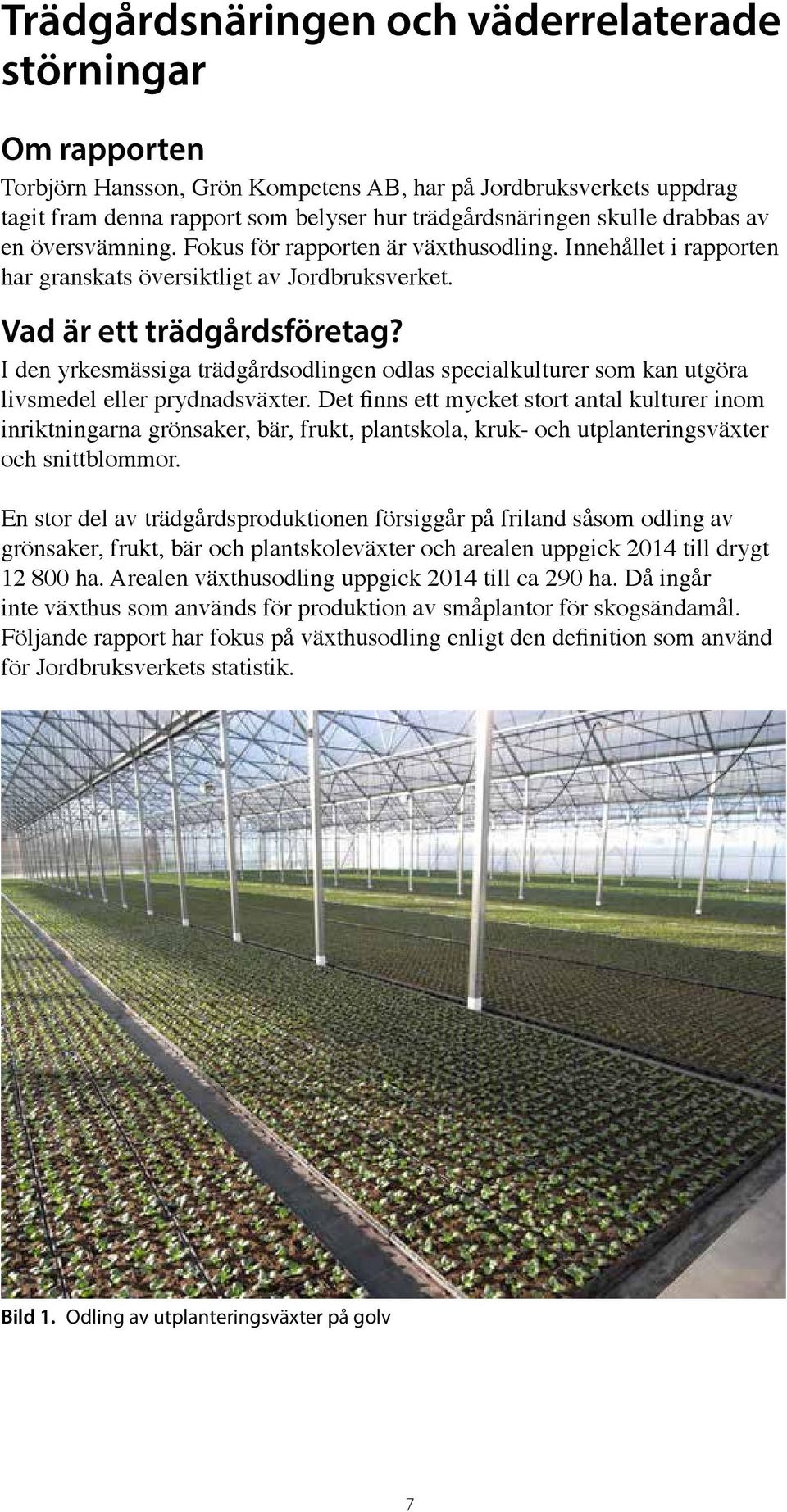 Trädgårdsnäringen och väderrelaterade störningar

Om rapporten

Torbjörn Hansson, Grön Kompetens AB, har på Jordbruksverkets uppdrag tagit fram denna rapport som belyser hur trädgårdsnäringen skulle drabbas av en översvämning. Fokus för rapporten är växthusodling. Innehållet i rapporten har granskats översiktligt av Jordbruksverket.

Vad är ett trädgårdsföretag?

I den yrkesmässiga trädgårdsodlingen odlas specialkulturer som kan utgöra livsmedel eller prydnadsväxter. Det finns ett mycket stort antal kulturer inom inriktningarna grönsaker, bär, frukt, plantskola, kruk- och utplanteringsväxter och snittblommor.

En stor del av trädgårdsproduktionen försiggår på friland såsom odling av grönsaker, frukt, bär och plantskoleväxter och arealen uppgick 2014 till drygt 12 800 ha. Arealen växthusodling uppgick 2014 till ca 290 ha. Då ingår inte växthus som används för produktion av småplantor för skogsändamål. Följande rapport har fokus på växthusodling enligt den definition som använd för Jordbruksverkets statistik.

Bild 1. Odling av utplanteringsväxter på golv

7